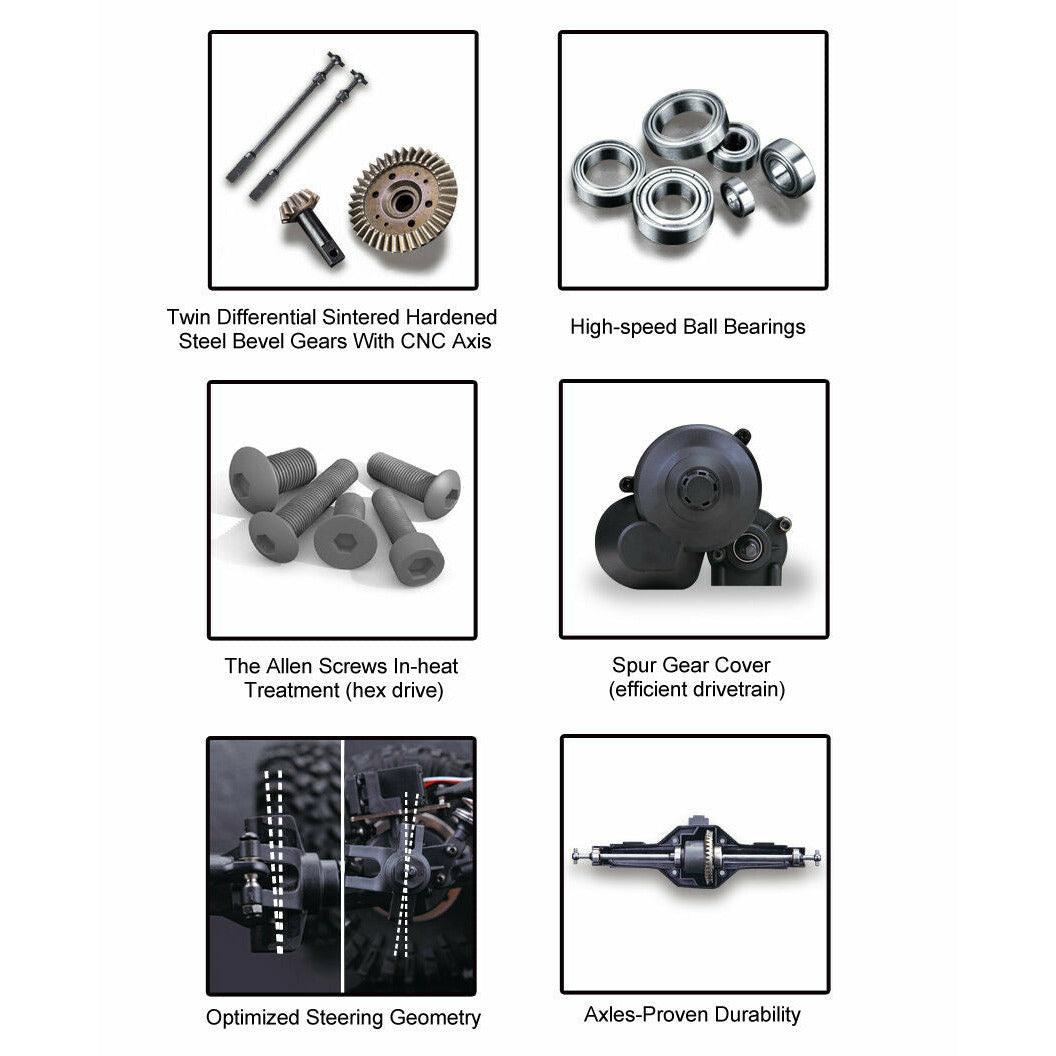 Twin Differential Sintered Hardened Steel Bevel Gears With CNC Axis

High-speed Ball Bearings

The Allen Screws In-heat Treatment (hex drive)

Spur Gear Cover (efficient drivetrain)

Optimized Steering Geometry

Axles-Proven Durability